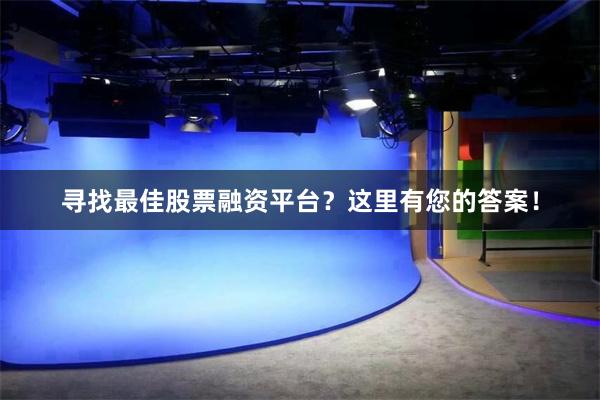 寻找最佳股票融资平台？这里有您的答案！